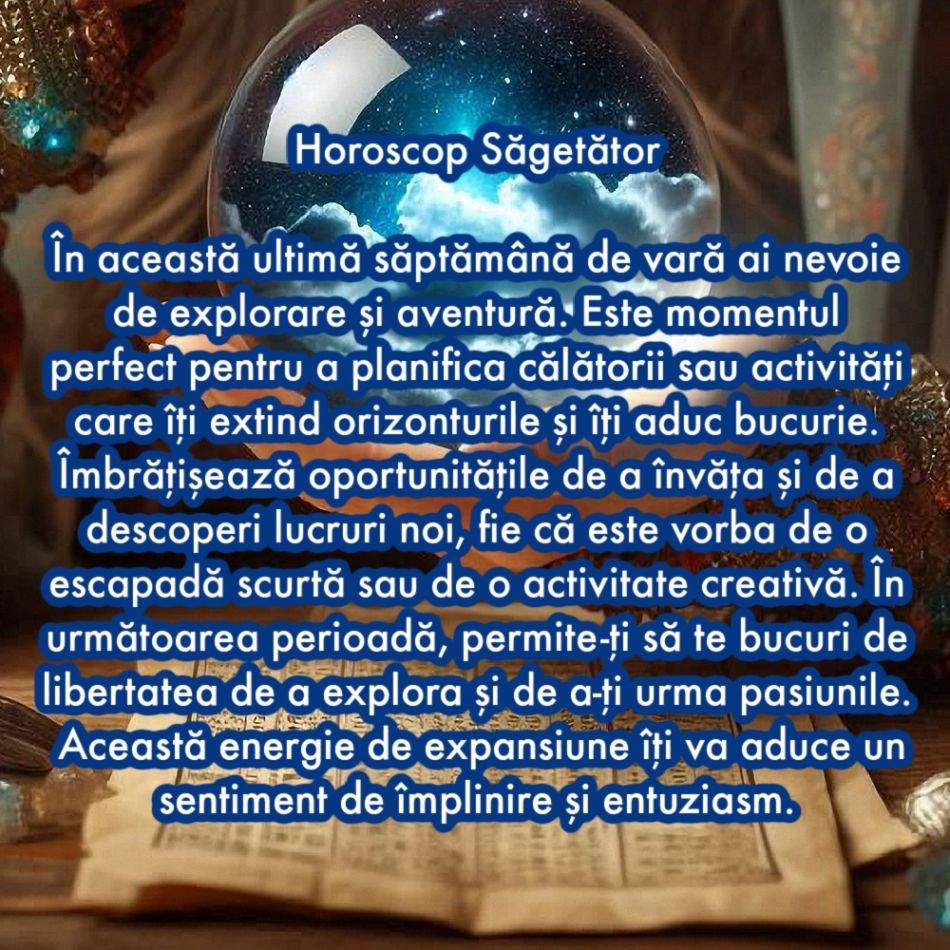 Horoscop Săgetător

În această ultimă săptămână de vară ai nevoie de explorare și aventură. Este momentul perfect pentru a planifica călătorii sau activități care îți extind orizonturile și îți aduc bucurie. Îmbrățișează oportunitățile de a învăța și de a descoperi lucruri noi, fie că este vorba de o escapadă scurtă sau de o activitate creativă. În următoarea perioadă, permite-ți să te bucuri de libertatea de a explora și de a-ți urma pasiunile. Această energie de expansiune îți va aduce un sentiment de împlinire și entuziasm.